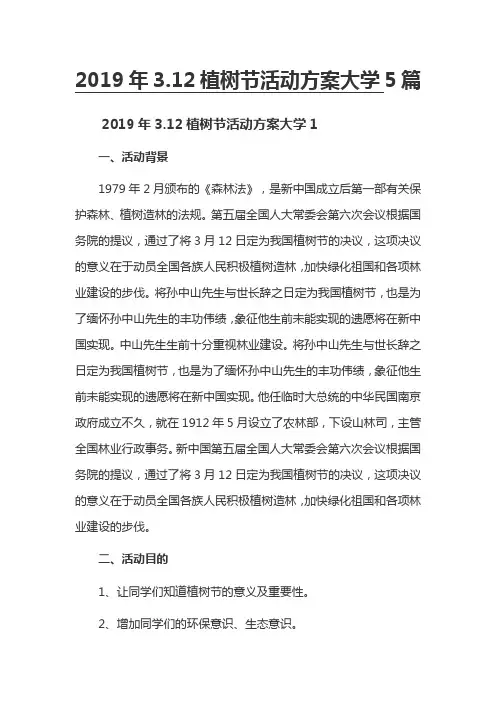 2019 年 3.12 植树节活动方案大学 5 篇

2019 年 3.12 植树节活动方案大学 1

一、活动背景

1979 年 2 月颁布的《森林法》，是新中国成立后第一部有关保护森林、植树造林的法规。第五届全国人大常委会第六次会议根据国务院的提议，通过了将 3 月 12 日定为我国植树节的决议，这项决议的意义在于动员全国各族人民积极植树造林，加快绿化祖国和各项林业建设的步伐。将孙中山先生与世长辞之日定为我国植树节，也是为了缅怀孙中山先生的丰功伟绩，象征他生前未能实现的遗愿将在新中国实现。中山先生生前十分重视林业建设。将孙中山先生与世长辞之日定为我国植树节，也是为了缅怀孙中山先生的丰功伟绩，象征他生前未能实现的遗愿将在新中国实现。他任临时大总统的中华民国南京政府成立不久，就在 1912 年 5 月设立了农林部，下设山林司，主管全国林业行政事务。新中国第五届全国人大常委会第六次会议根据国务院的提议，通过了将 3 月 12 日定为我国植树节的决议，这项决议的意义在于动员全国各族人民积极植树造林，加快绿化祖国和各项林业建设的步伐。

二、活动目的

1、让同学们知道植树节的意义及重要性。

2、增加同学们的环保意识、生态意识。